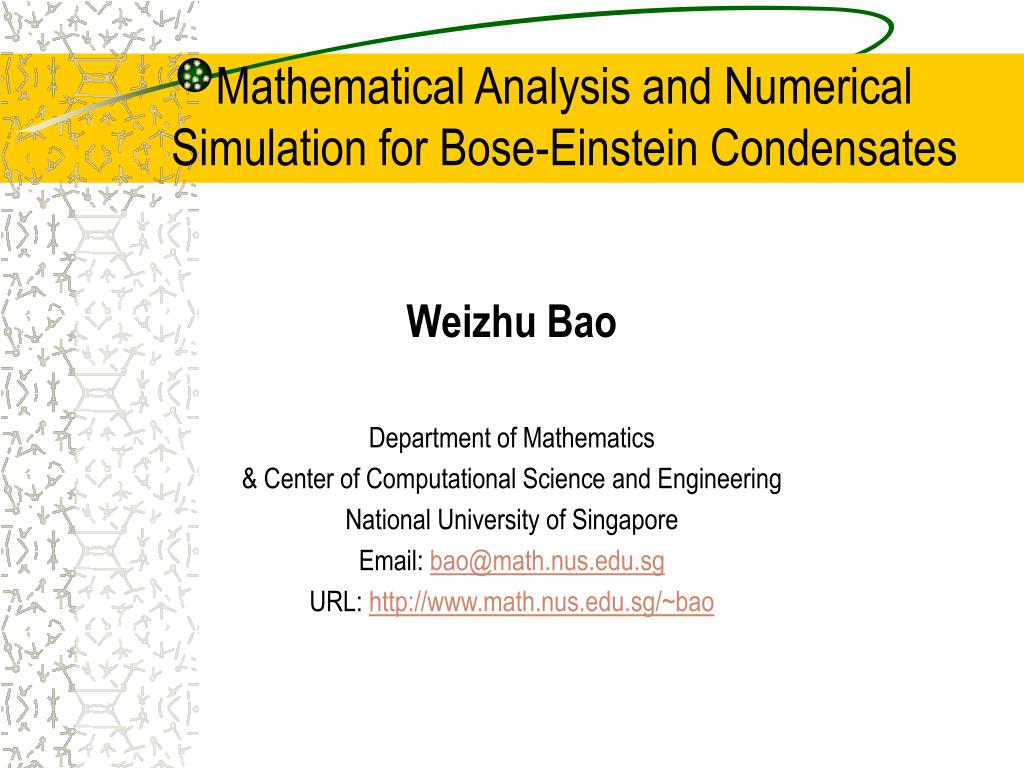 Mathematical Analysis and Numerical Simulation for Bose-Einstein Condensates

Weizhu Bao

Department of Mathematics
& Center of Computational Science and Engineering
National University of Singapore
Email: bao@math.nus.edu.sg
URL: http://www.math.nus.edu.sg/~bao